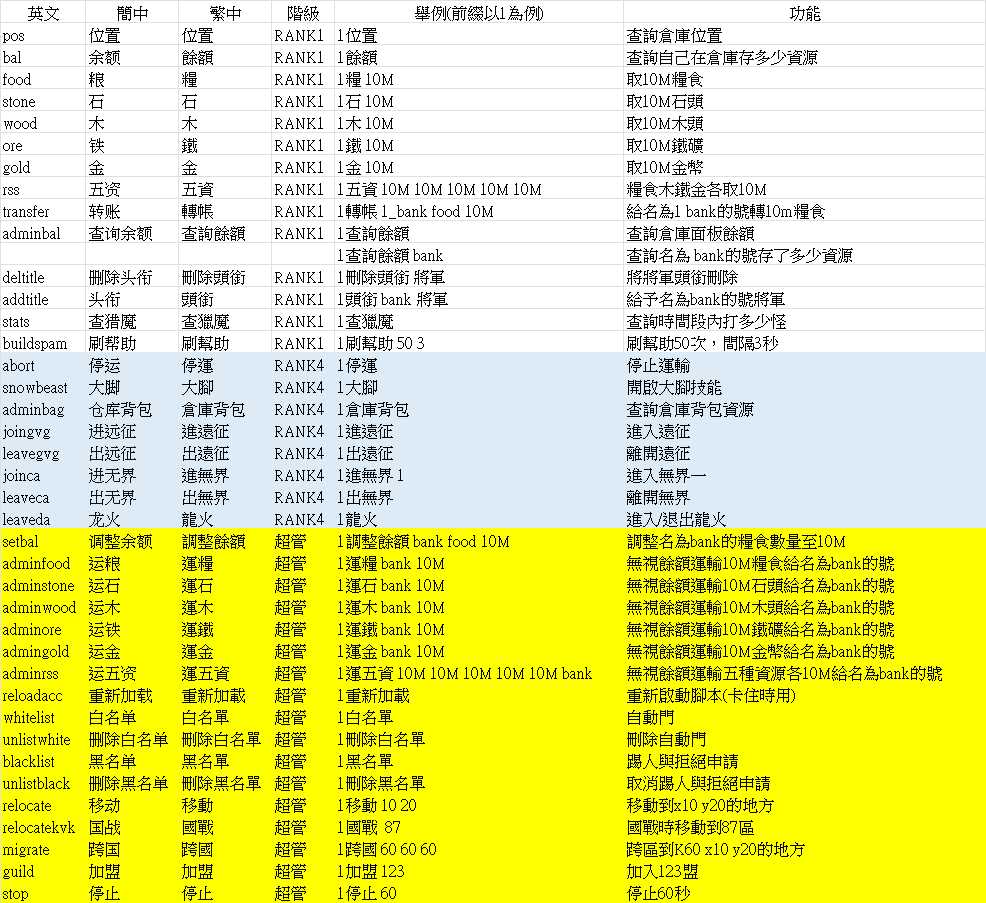 | 英文 | 簡中 | 繁中 | 階級 | 舉例(前綴以1為例) | 功能 |
|---|---|---|---|---|---|
| pos | 位置 | 位置 | RANK1 | 1位置 | 查詢倉庫位置 |
| bal | 余额 | 餘額 | RANK1 | 1餘額 | 查詢自己在倉庫存多少資源 |
| food | 粮 | 糧 | RANK1 | 1糧 10M | 取10M糧食 |
| stone | 石 | 石 | RANK1 | 1石 10M | 取10M石頭 |
| wood | 木 | 木 | RANK1 | 1木 10M | 取10M木頭 |
| ore | 铁 | 鐵 | RANK1 | 1鐵 10M | 取10M鐵礦 |
| gold | 金 | 金 | RANK1 | 1金 10M | 取10M金幣 |
| rss | 五资 | 五資 | RANK1 | 1五資 10M 10M 10M 10M 10M | 糧食木鐵金各取10M |
| transfer | 转账 | 轉帳 | RANK1 | 1轉帳 1_bank food 10M | 給名為1 bank的號轉10m糧食 |
| adminbal | 查询余额 | 查詢餘額 | RANK1 | 1查詢餘額 | 查詢倉庫面板餘額 |
| | | | | 1查詢餘額 bank | 查詢名為 bank的號存了多少資源 |
| deltitle | 删除头衔 | 刪除頭銜 | RANK1 | 1刪除頭銜 將軍 | 將將軍頭銜刪除 |
| addtitle | 头衔 | 頭銜 | RANK1 | 1頭銜 bank 將軍 | 給予名為bank的號將軍 |
| stats | 查猎魔 | 查獵魔 | RANK1 | 1查獵魔 | 查詢時間段內打多少怪 |
| buildspam | 刷帮助 | 刷幫助 | RANK1 | 1刷幫助 50 3 | 刷幫助50次，間隔3秒 |
| abort | 停运 | 停運 | RANK4 | 1停運 | 停止運輸 |
| snowbeast | 大脚 | 大腳 | RANK4 | 1大腳 | 開啟大腳技能 |
| adminbag | 仓库背包 | 倉庫背包 | RANK4 | 1倉庫背包 | 查詢倉庫背包資源 |
| joingvg | 进远征 | 進遠征 | RANK4 | 1進遠征 | 進入遠征 |
| leavegvg | 出远征 | 出遠征 | RANK4 | 1出遠征 | 離開遠征 |
| joinca | 进无界 | 進無界 | RANK4 | 1進無界 1 | 進入無界一 |
| leaveca | 出无界 | 出無界 | RANK4 | 1出無界 | 離開無界 |
| leaveda | 龙火 | 龍火 | RANK4 | 1龍火 | 進入/退出龍火 |
| setbal | 调整余额 | 調整餘額 | 超管 | 1調整餘額 bank food 10M | 調整名為bank的糧食數量至10M |
| adminfood | 运粮 | 運糧 | 超管 | 1運糧 bank 10M | 無視餘額運輸10M糧食給名為bank的號 |
| adminstone | 运石 | 運石 | 超管 | 1運石 bank 10M | 無視餘額運輸10M石頭給名為bank的號 |
| adminwood | 运木 | 運木 | 超管 | 1運木 bank 10M | 無視餘額運輸10M木頭給名為bank的號 |
| adminore | 运铁 | 運鐵 | 超管 | 1運鐵 bank 10M | 無視餘額運輸10M鐵礦給名為bank的號 |
| admingold | 运金 | 運金 | 超管 | 1運金 bank 10M | 無視餘額運輸10M金幣給名為bank的號 |
| adminrss | 运五资 | 運五資 | 超管 | 1運五資 10M 10M 10M 10M 10M bank | 無視餘額運輸五種資源各10M給名為bank的號 |
| reloadacc | 重新加载 | 重新加載 | 超管 | 1重新加載 | 重新啟動腳本(卡住時用) |
| whitelist | 白名单 | 白名單 | 超管 | 1白名單 | 自動門 |
| unlistwhite | 删除白名单 | 刪除白名單 | 超管 | 1刪除白名單 | 刪除自動門 |
| blacklist | 黑名单 | 黑名單 | 超管 | 1黑名單 | 踢人與拒絕申請 |
| unlistblack | 删除黑名单 | 刪除黑名單 | 超管 | 1刪除黑名單 | 取消踢人與拒絕申請 |
| relocate | 移动 | 移動 | 超管 | 1移動 10 20 | 移動到x10 y20的地方 |
| relocatekvk | 国战 | 國戰 | 超管 | 1國戰 87 | 國戰時移動到87區 |
| migrate | 跨国 | 跨國 | 超管 | 1跨國 60 60 60 | 跨區到K60 x10 y20的地方 |
| guild | 加盟 | 加盟 | 超管 | 1加盟 123 | 加入123盟 |
| stop | 停止 | 停止 | 超管 | 1停止 60 | 停止60秒 |